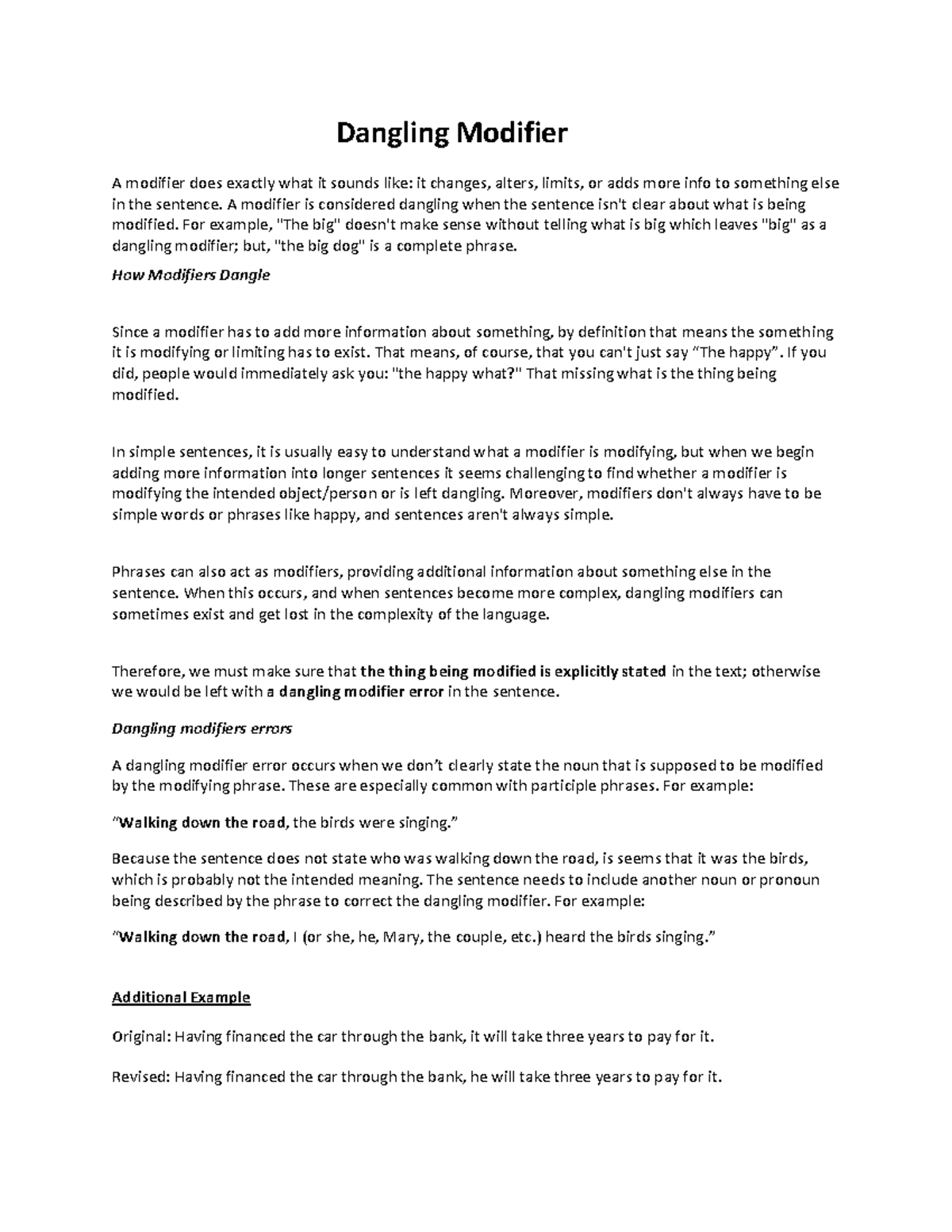 Dangling Modifier

A modifier does exactly what it sounds like: it changes, alters, limits, or adds more info to something else in the sentence. A modifier is considered dangling when the sentence isn't clear about what is being modified. For example, "The big" doesn't make sense without telling what is big which leaves "big" as a dangling modifier; but, "the big dog" is a complete phrase.

How Modifiers Dangle

Since a modifier has to add more information about something, by definition that means the something it is modifying or limiting has to exist. That means, of course, that you can't just say "The happy". If you did, people would immediately ask you: "the happy what?" That missing what is the thing being modified.

In simple sentences, it is usually easy to understand what a modifier is modifying, but when we begin adding more information into longer sentences it seems challenging to find whether a modifier is modifying the intended object/person or is left dangling. Moreover, modifiers don't always have to be simple words or phrases like happy, and sentences aren't always simple.

Phrases can also act as modifiers, providing additional information about something else in the sentence. When this occurs, and when sentences become more complex, dangling modifiers can sometimes exist and get lost in the complexity of the language.

Therefore, we must make sure that the thing being modified is explicitly stated in the text; otherwise we would be left with a dangling modifier error in the sentence.

Dangling modifiers errors

A dangling modifier error occurs when we don't clearly state the noun that is supposed to be modified by the modifying phrase. These are especially common with participle phrases. For example:

"Walking down the road, the birds were singing."

Because the sentence does not state who was walking down the road, is seems that it was the birds, which is probably not the intended meaning. The sentence needs to include another noun or pronoun being described by the phrase to correct the dangling modifier. For example:

"Walking down the road, I (or she, he, Mary, the couple, etc.) heard the birds singing."

Additional Example

Original: Having financed the car through the bank, it will take three years to pay for it.

Revised: Having financed the car through the bank, he will take three years to pay for it.